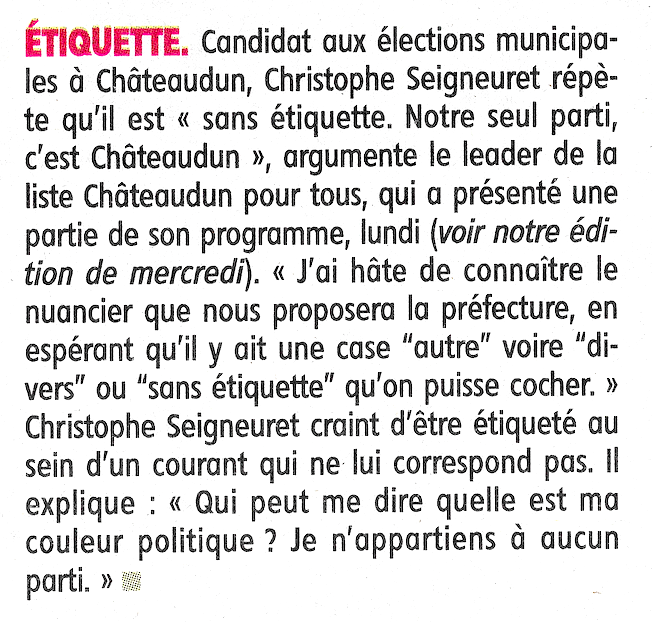 ÉTIQUETTE. Candidat aux élections municipales à Châteaudun, Christophe Seigneuret répète qu'il est « sans étiquette. Notre seul parti, c'est Châteaudun », argumente le leader de la liste Châteaudun pour tous, qui a présenté une partie de son programme, lundi (voir notre édition de mercredi). « J'ai hâte de connaître le nuancier que nous proposera la préfecture, en espérant qu'il y ait une case "autre" voire "divers" ou "sans étiquette" qu'on puisse cocher. » Christophe Seigneuret craint d'être étiqueté au sein d'un courant qui ne lui correspond pas. Il explique : « Qui peut me dire quelle est ma couleur politique ? Je n'appartiens à aucun parti. »